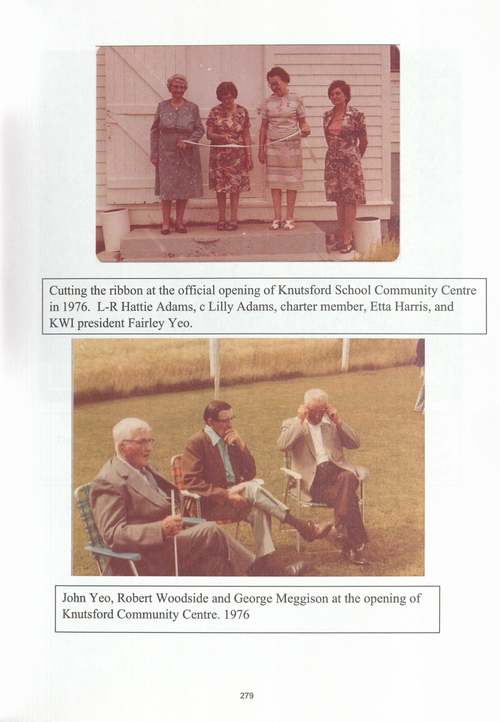 Cutting the ribbon at the official opening of Knutsford School Community Centre in 1976. L-R Hattie Adams, c Lilly Adams, charter member, Etta Harris, and KWI president Fairley Yeo.

John Yeo, Robert Woodside and George Meggison at the opening of Knutsford Community Centre. 1976

279